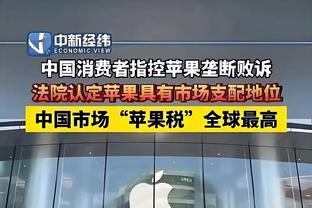 中新经纬
ECONOMIC VIEW

中国消费者指控苹果垄断败诉

法院认定苹果具有市场支配地位

中国市场“苹果税”全球最高